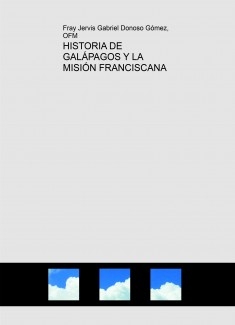 Fray Jervis Gabriel Donoso Gómez, OFM

HISTORIA DE GALÁPAGOS Y LA MISIÓN FRANCISCANA